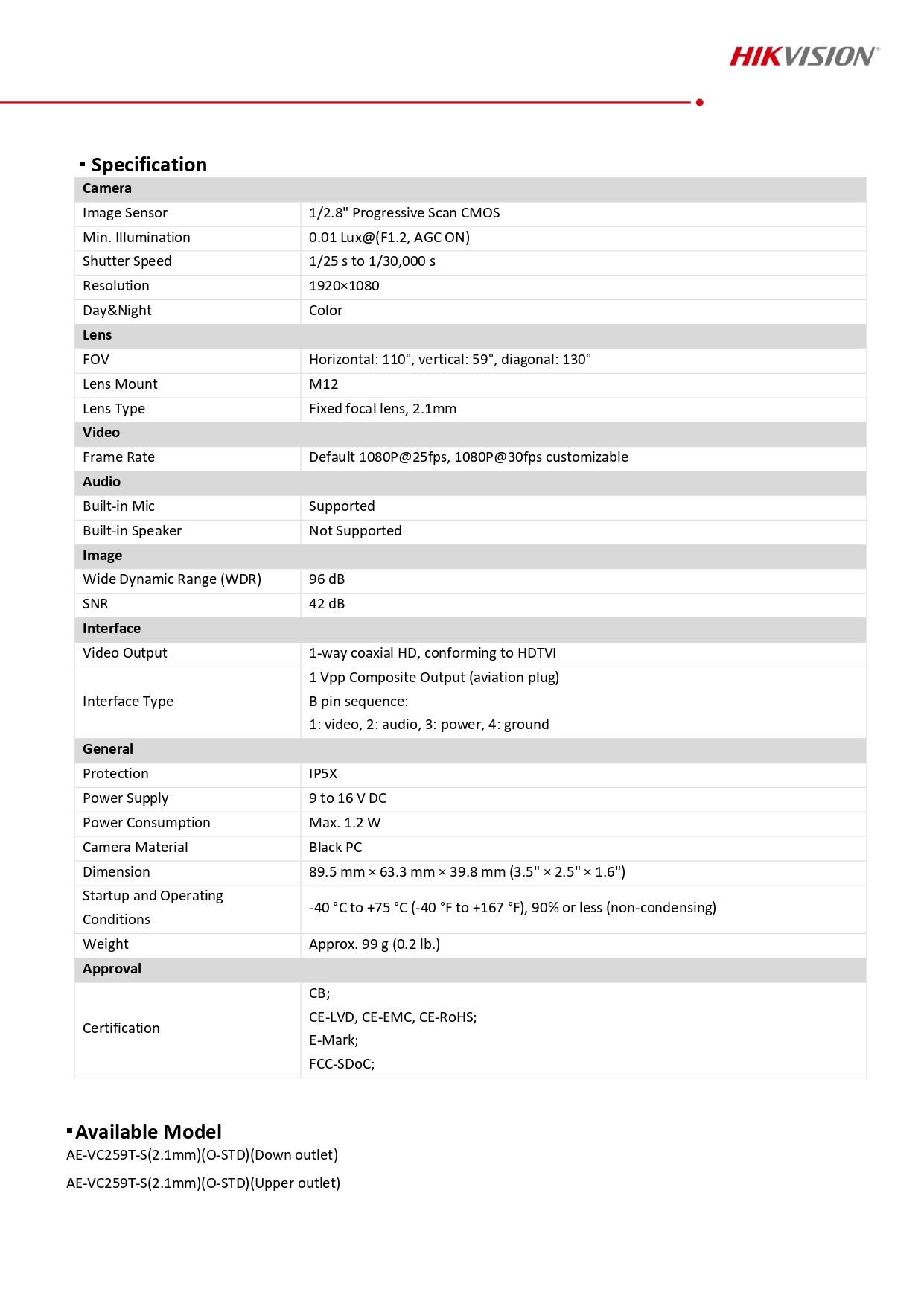 HIKVISION®

▪ Specification

| Camera | |
|---|---|
| Image Sensor | 1/2.8" Progressive Scan CMOS |
| Min. Illumination | 0.01 Lux@(F1.2, AGC ON) |
| Shutter Speed | 1/25 s to 1/30,000 s |
| Resolution | 1920×1080 |
| Day&Night | Color |
| **Lens** | |
| FOV | Horizontal: 110°, vertical: 59°, diagonal: 130° |
| Lens Mount | M12 |
| Lens Type | Fixed focal lens, 2.1mm |
| **Video** | |
| Frame Rate | Default 1080P@25fps, 1080P@30fps customizable |
| **Audio** | |
| Built-in Mic | Supported |
| Built-in Speaker | Not Supported |
| **Image** | |
| Wide Dynamic Range (WDR) | 96 dB |
| SNR | 42 dB |
| **Interface** | |
| Video Output | 1-way coaxial HD, conforming to HDTVI |
| Interface Type | 1 Vpp Composite Output (aviation plug) B pin sequence: 1: video, 2: audio, 3: power, 4: ground |
| **General** | |
| Protection | IP5X |
| Power Supply | 9 to 16 V DC |
| Power Consumption | Max. 1.2 W |
| Camera Material | Black PC |
| Dimension | 89.5 mm × 63.3 mm × 39.8 mm (3.5" × 2.5" × 1.6") |
| Startup and Operating Conditions | -40 °C to +75 °C (-40 °F to +167 °F), 90% or less (non-condensing) |
| Weight | Approx. 99 g (0.2 lb.) |
| **Approval** | |
| Certification | CB; CE-LVD, CE-EMC, CE-RoHS; E-Mark; FCC-SDoC; |

▪ Available Model
AE-VC259T-S(2.1mm)(O-STD)(Down outlet)
AE-VC259T-S(2.1mm)(O-STD)(Upper outlet)